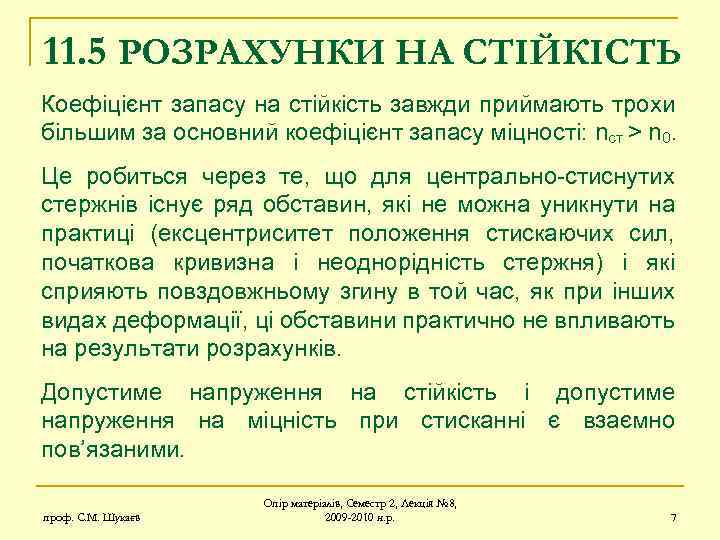 11.5 РОЗРАХУНКИ НА СТІЙКІСТЬ

Коефіцієнт запасу на стійкість завжди приймають трохи більшим за основний коефіцієнт запасу міцності: $n_{ст} > n_0$.

Це робиться через те, що для центрально-стиснутих стержнів існує ряд обставин, які не можна уникнути на практиці (ексцентриситет положення стискаючих сил, початкова кривизна і неоднорідність стержня) і які сприяють повздовжньому згину в той час, як при інших видах деформації, ці обставини практично не впливають на результати розрахунків.

Допустиме напруження на стійкість і допустиме напруження на міцність при стисканні є взаємно пов'язаними.

проф. С.М. Шукаєв

Опір матеріалів, Семестр 2, Лекція №8, 2009-2010 н.р.

7